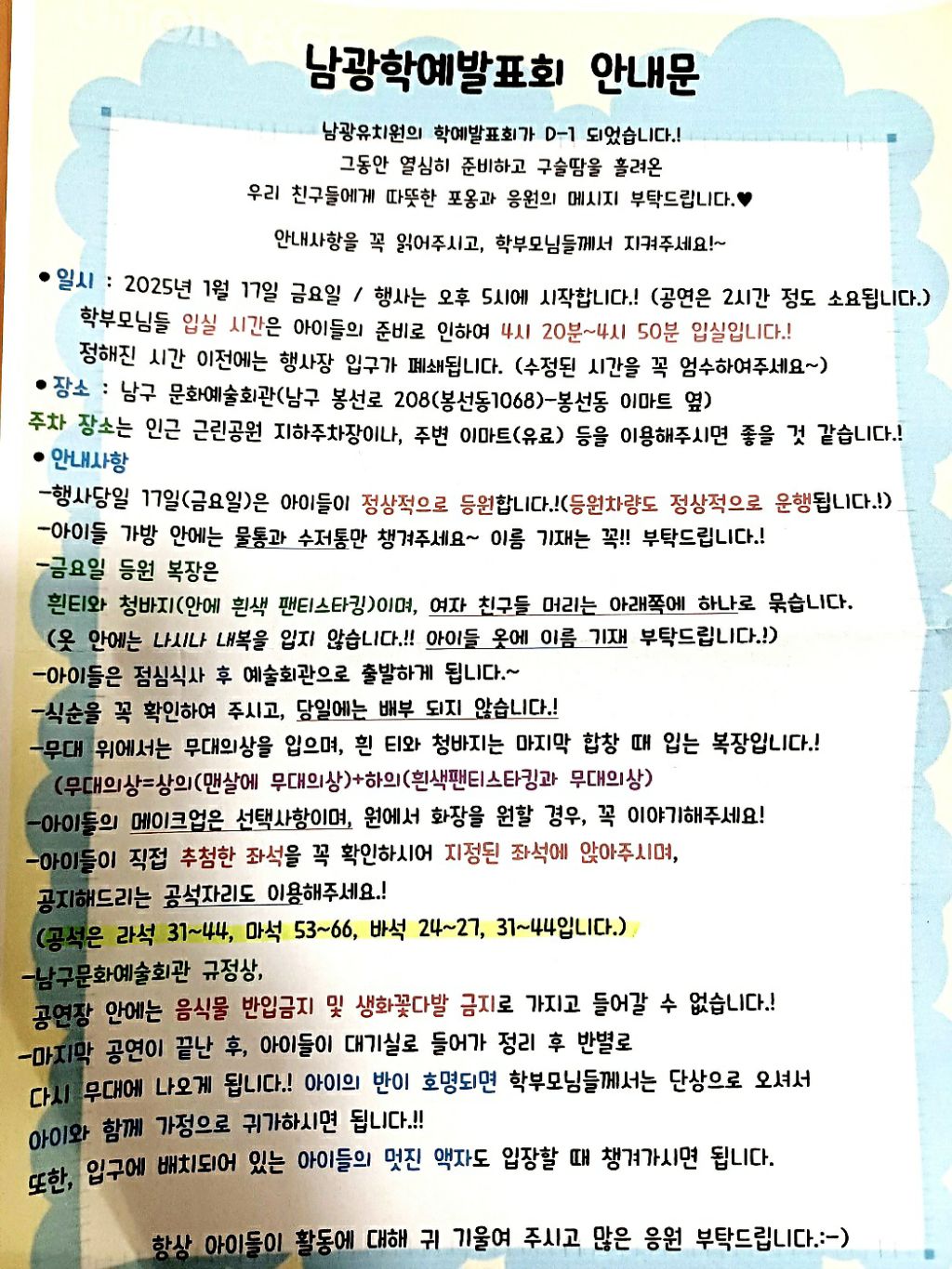 남광학예발표회 안내문

남광유치원의 학예발표회가 D-1 되었습니다.!
그동안 열심히 준비하고 구슬땀을 흘려온
우리 친구들에게 따뜻한 포옹과 응원의 메시지 부탁드립니다.♥

안내사항을 꼭 읽어주시고, 학부모님들께서 지켜주세요!~

● 일시 : 2025년 1월 17일 금요일 / 행사는 오후 5시에 시작합니다.! (공연은 2시간 정도 소요됩니다.)
학부모님들 입실 시간은 아이들의 준비로 인하여 4시 20분~4시 50분 입실입니다.!
정해진 시간 이전에는 행사장 입구가 폐쇄됩니다. (수정된 시간을 꼭 엄수하여주세요~)
● 장소 : 남구 문화예술회관(남구 봉선로 208(봉선동1068)-봉선동 이마트 옆)
주차 장소는 인근 근린공원 지하주차장이나, 주변 이마트(유료) 등을 이용해주시면 좋을 것 같습니다.!
● 안내사항
-행사당일 17일(금요일)은 아이들이 정상적으로 등원합니다.!(등원차량도 정상적으로 운행됩니다.!)
-아이들 가방 안에는 물통과 수저통만 챙겨주세요~ 이름 기재는 꼭!! 부탁드립니다.!
-금요일 등원 복장은
흰티와 청바지(안에 흰색 팬티스타킹)이며, 여자 친구들 머리는 아래쪽에 하나로 묶습니다.
(옷 안에는 나시나 내복을 입지 않습니다.!! 아이들 옷에 이름 기재 부탁드립니다.!)
-아이들은 점심식사 후 예술회관으로 출발하게 됩니다.~
-식순을 꼭 확인하여 주시고, 당일에는 배부 되지 않습니다.!
-무대 위에서는 무대의상을 입으며, 흰 티와 청바지는 마지막 합창 때 입는 복장입니다.!
(무대의상=상의(맨살에 무대의상)+하의(흰색팬티스타킹과 무대의상)
-아이들의 메이크업은 선택사항이며, 원에서 화장을 원할 경우, 꼭 이야기해주세요!
-아이들이 직접 추첨한 좌석을 꼭 확인하시어 지정된 좌석에 앉아주시며,
공지해드리는 공석자리도 이용해주세요.!
(공석은 라석 31~44, 마석 53~66, 바석 24~27, 31~44입니다.)
-남구문화예술회관 규정상,
공연장 안에는 음식물 반입금지 및 생화꽃다발 금지로 가지고 들어갈 수 없습니다.!
-마지막 공연이 끝난 후, 아이들이 대기실로 들어가 정리 후 반별로
다시 무대에 나오게 됩니다.! 아이의 반이 호명되면 학부모님들께서는 단상으로 오셔서
아이와 함께 가정으로 귀가하시면 됩니다.!!
또한, 입구에 배치되어 있는 아이들의 멋진 액자도 입장할 때 챙겨가시면 됩니다.

항상 아이들이 활동에 대해 귀 기울여 주시고 많은 응원 부탁드립니다.:-)